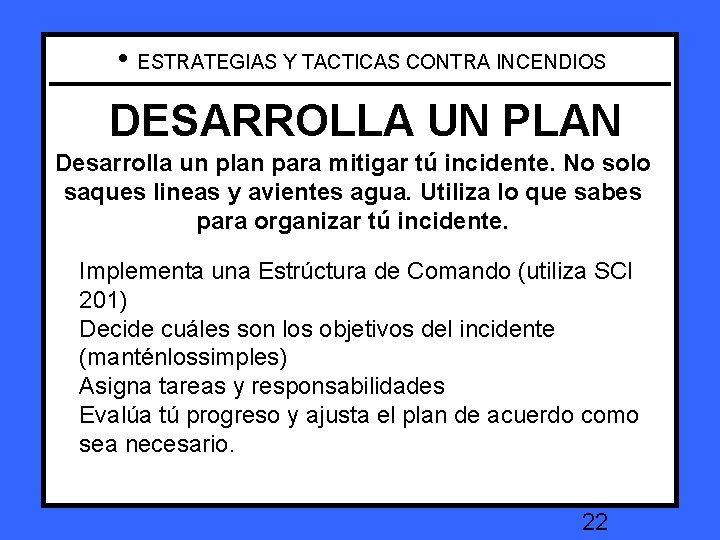 • ESTRATEGIAS Y TACTICAS CONTRA INCENDIOS

DESARROLLA UN PLAN

Desarrolla un plan para mitigar tú incidente. No solo saques lineas y avientes agua. Utiliza lo que sabes para organizar tú incidente.

Implementa una Estrúctura de Comando (utiliza SCI 201)
Decide cuáles son los objetivos del incidente (manténlossimples)
Asigna tareas y responsabilidades
Evalúa tú progreso y ajusta el plan de acuerdo como sea necesario.

22